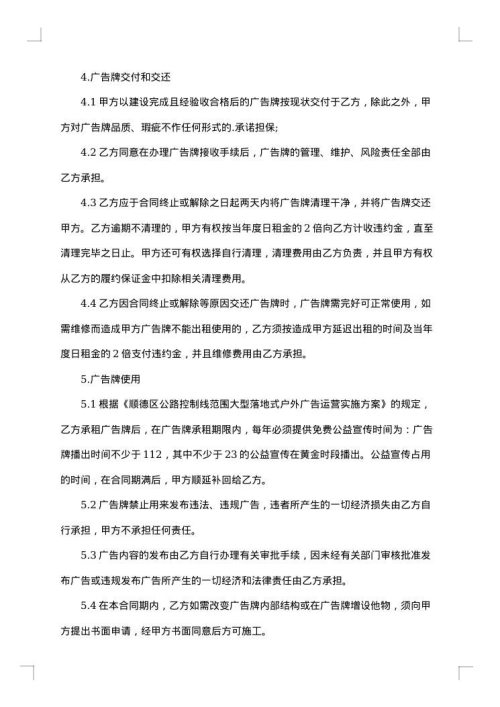 4.广告牌交付和交还

4.1 甲方以建设完成且经验收合格后的广告牌按现状交付于乙方，除此之外，甲方对广告牌品质、瑕疵不作任何形式的.承诺担保;

4.2 乙方同意在办理广告牌接收手续后，广告牌的管理、维护、风险责任全部由乙方承担。

4.3 乙方应于合同终止或解除之日起两天内将广告牌清理干净，并将广告牌交还甲方。乙方逾期不清理的，甲方有权按当年度日租金的 2 倍向乙方计收违约金，直至清理完毕之日止。甲方还可有权选择自行清理，清理费用由乙方负责，并且甲方有权从乙方的履约保证金中扣除相关清理费用。

4.4 乙方因合同终止或解除等原因交还广告牌时，广告牌需完好可正常使用，如需维修而造成甲方广告牌不能出租使用的，乙方须按造成甲方延迟出租的时间及当年度日租金的 2 倍支付违约金，并且维修费用由乙方承担。

5.广告牌使用

5.1 根据《顺德区公路控制线范围大型落地式户外广告运营实施方案》的规定，乙方承租广告牌后，在广告牌承租期限内，每年必须提供免费公益宣传时间为：广告牌播出时间不少于 112，其中不少于 23 的公益宣传在黄金时段播出。公益宣传占用的时间，在合同期满后，甲方顺延补回给乙方。

5.2 广告牌禁止用来发布违法、违规广告，违者所产生的一切经济损失由乙方自行承担，甲方不承担任何责任。

5.3 广告内容的发布由乙方自行办理有关审批手续，因未经有关部门审核批准发布广告或违规发布广告所产生的一切经济和法律责任由乙方承担。

5.4 在本合同期内，乙方如需改变广告牌内部结构或在广告牌增设他物，须向甲方提出书面申请，经甲方书面同意后方可施工。